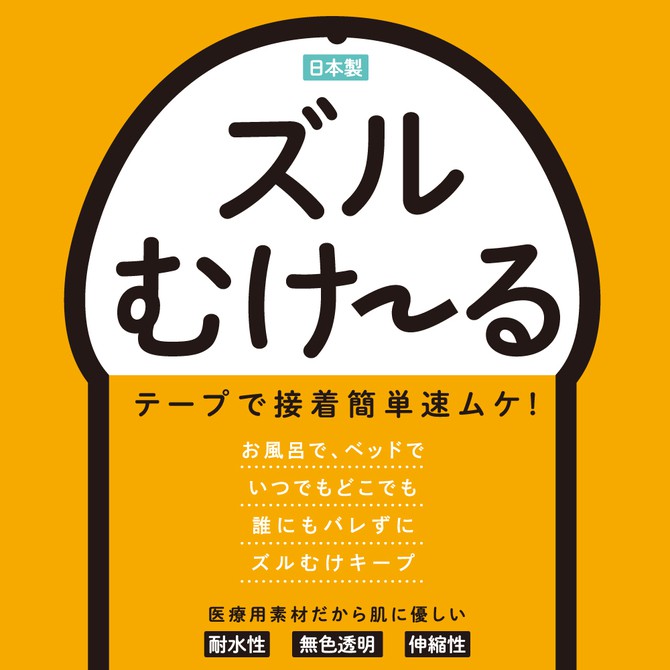 日本製

ズル
むけ〜る

テープで接着簡単速ムケ!

お風呂で、ベッドで
いつでもどこでも
誰にもバレずに
ズルむけキープ

医療用素材だから肌に優しい

耐水性 無色透明 伸縮性